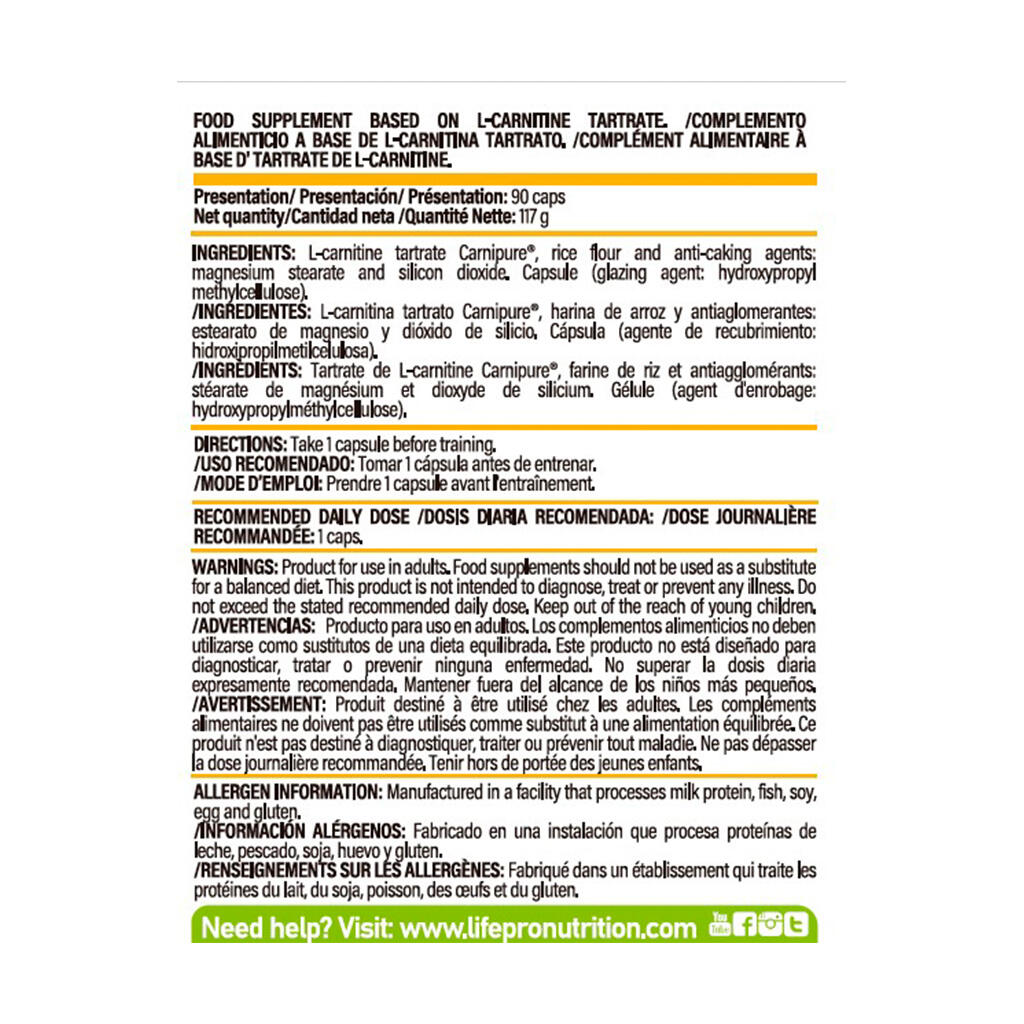 FOOD SUPPLEMENT BASED ON L-CARNITINE TARTRATE. /COMPLEMENTO ALIMENTICIO A BASE DE L-CARNITINA TARTRATO. /COMPLÉMENT ALIMENTAIRE À BASE D' TARTRATE DE L-CARNITINE.

Presentation/ Presentación/ Présentation: 90 caps
Net quantity/Cantidad neta /Quantité Nette: 117 g

INGREDIENTS: L-carnitine tartrate Carnipure®, rice flour and anti-caking agents: magnesium stearate and silicon dioxide. Capsule (glazing agent: hydroxypropyl methylcellulose).
/INGREDIENTES: L-carnitina tartrato Carnipure®, harina de arroz y antiaglomerantes: estearato de magnesio y dióxido de silicio. Cápsula (agente de recubrimiento: hidroxipropilmetilcelulosa).
/INGRÉDIENTS: Tartrate de L-carnitine Carnipure®, farine de riz et antiagglomérants: stéarate de magnésium et dioxyde de silicium. Gélule (agent d'enrobage: hydroxypropylméthylcellulose).

DIRECTIONS: Take 1 capsule before training.
/USO RECOMENDADO: Tomar 1 cápsula antes de entrenar.
/MODE D'EMPLOI: Prendre 1 capsule avant l'entraînement.

RECOMMENDED DAILY DOSE /DOSIS DIARIA RECOMENDADA: /DOSE JOURNALIÈRE RECOMMANDÉE: 1 caps.

WARNINGS: Product for use in adults. Food supplements should not be used as a substitute for a balanced diet. This product is not intended to diagnose, treat or prevent any illness. Do not exceed the stated recommended daily dose. Keep out of the reach of young children.
/ADVERTENCIAS: Producto para uso en adultos. Los complementos alimenticios no deben utilizarse como sustitutos de una dieta equilibrada. Este producto no está diseñado para diagnosticar, tratar o prevenir ninguna enfermedad. No superar la dosis diaria expresamente recomendada. Mantener fuera del alcance de los niños más pequeños.
/AVERTISSEMENT: Produit destiné à être utilisé chez les adultes. Les compléments alimentaires ne doivent pas être utilisés comme substitut à une alimentation équilibrée. Ce produit n'est pas destiné à diagnostiquer, traiter ou prévenir tout maladie. Ne pas dépasser la dose journalière recommandée. Tenir hors de portée des jeunes enfants.

ALLERGEN INFORMATION: Manufactured in a facility that processes milk protein, fish, soy, egg and gluten.
/INFORMACIÓN ALÉRGENOS: Fabricado en una instalación que procesa proteínas de leche, pescado, soja, huevo y gluten.
/RENSEIGNEMENTS SUR LES ALLERGÈNES: Fabriqué dans un établissement qui traite les protéines du lait, du soja, poisson, des œufs et du gluten.

Need help? Visit: www.lifepronutrition.com